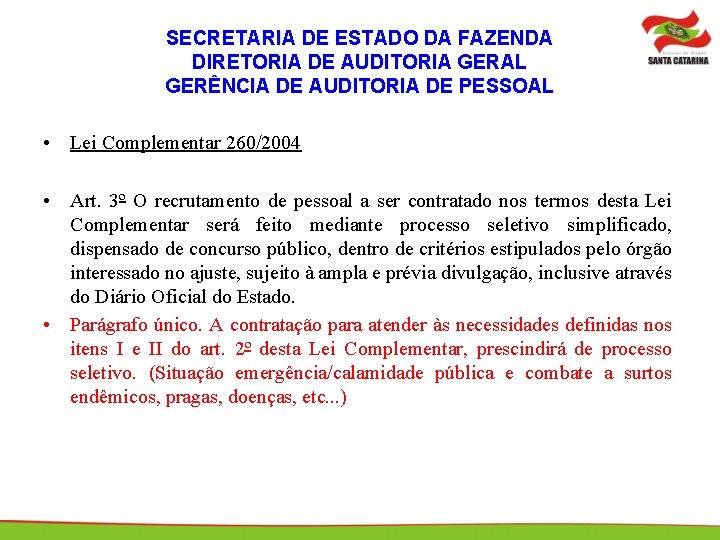 SECRETARIA DE ESTADO DA FAZENDA
DIRETORIA DE AUDITORIA GERAL
GERÊNCIA DE AUDITORIA DE PESSOAL

Governo do Estado
SANTA CATARINA

• Lei Complementar 260/2004

• Art. 3º O recrutamento de pessoal a ser contratado nos termos desta Lei Complementar será feito mediante processo seletivo simplificado, dispensado de concurso público, dentro de critérios estipulados pelo órgão interessado no ajuste, sujeito à ampla e prévia divulgação, inclusive através do Diário Oficial do Estado.

• Parágrafo único. A contratação para atender às necessidades definidas nos itens I e II do art. 2º desta Lei Complementar, prescindirá de processo seletivo. (Situação emergência/calamidade pública e combate a surtos endêmicos, pragas, doenças, etc...)